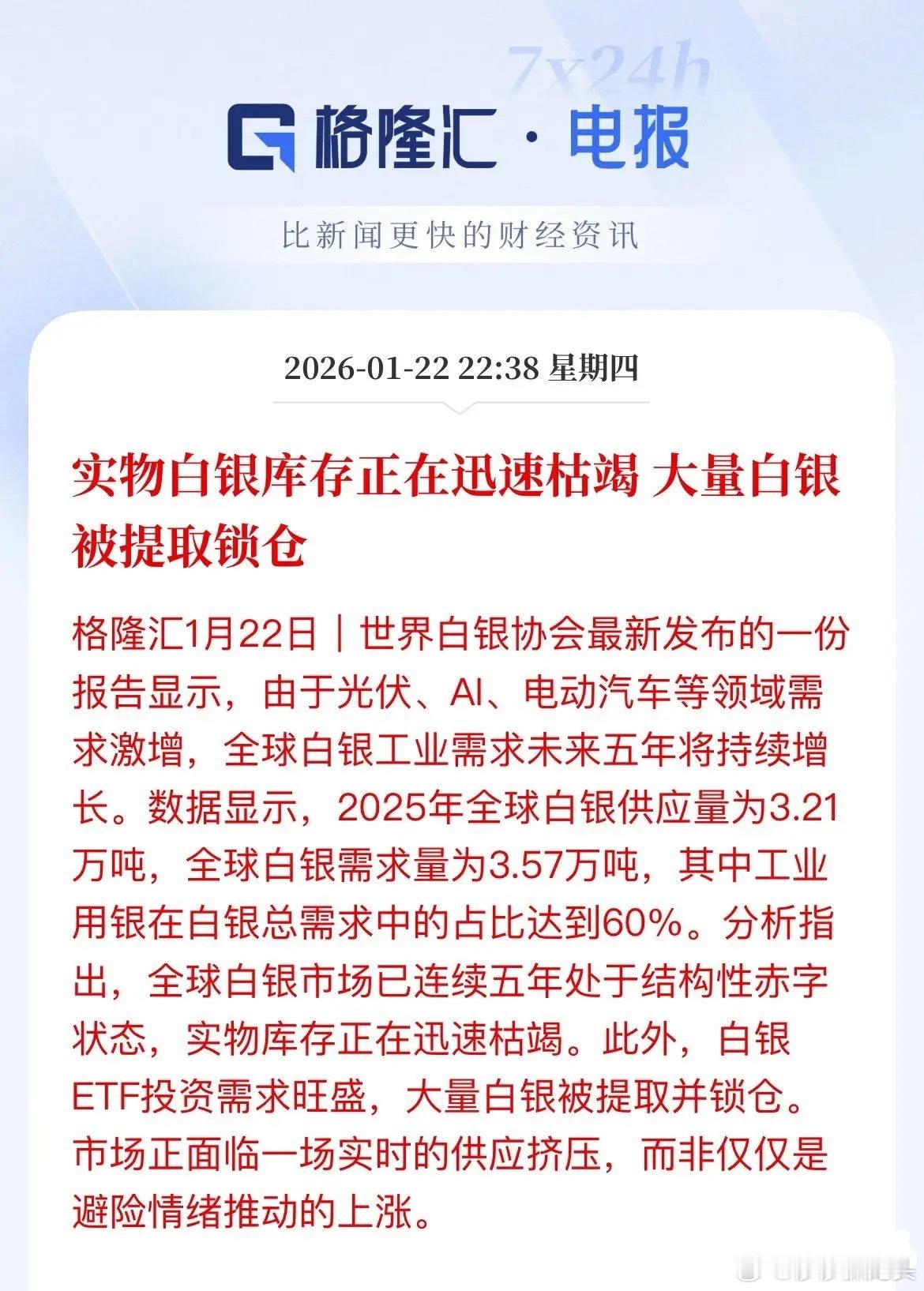 7x24h

格隆汇 · 电报

比新闻更快的财经资讯

2026-01-22 22:38 星期四

实物白银库存正在迅速枯竭 大量白银被提取锁仓

格隆汇1月22日｜世界白银协会最新发布的一份报告显示，由于光伏、AI、电动汽车等领域需求激增，全球白银工业需求未来五年将持续增长。数据显示，2025年全球白银供应量为3.21万吨，全球白银需求量为3.57万吨，其中工业用银在白银总需求中的占比达到60%。分析指出，全球白银市场已连续五年处于结构性赤字状态，实物库存正在迅速枯竭。此外，白银ETF投资需求旺盛，大量白银被提取并锁仓。市场正面临一场实时的供应挤压，而非仅仅是避险情绪推动的上涨。